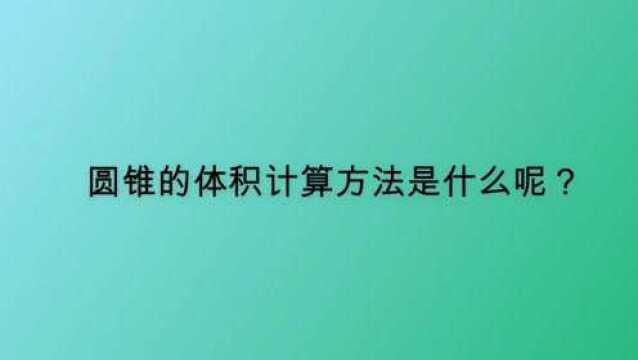 圆锥的体积计算方法是什么呢？